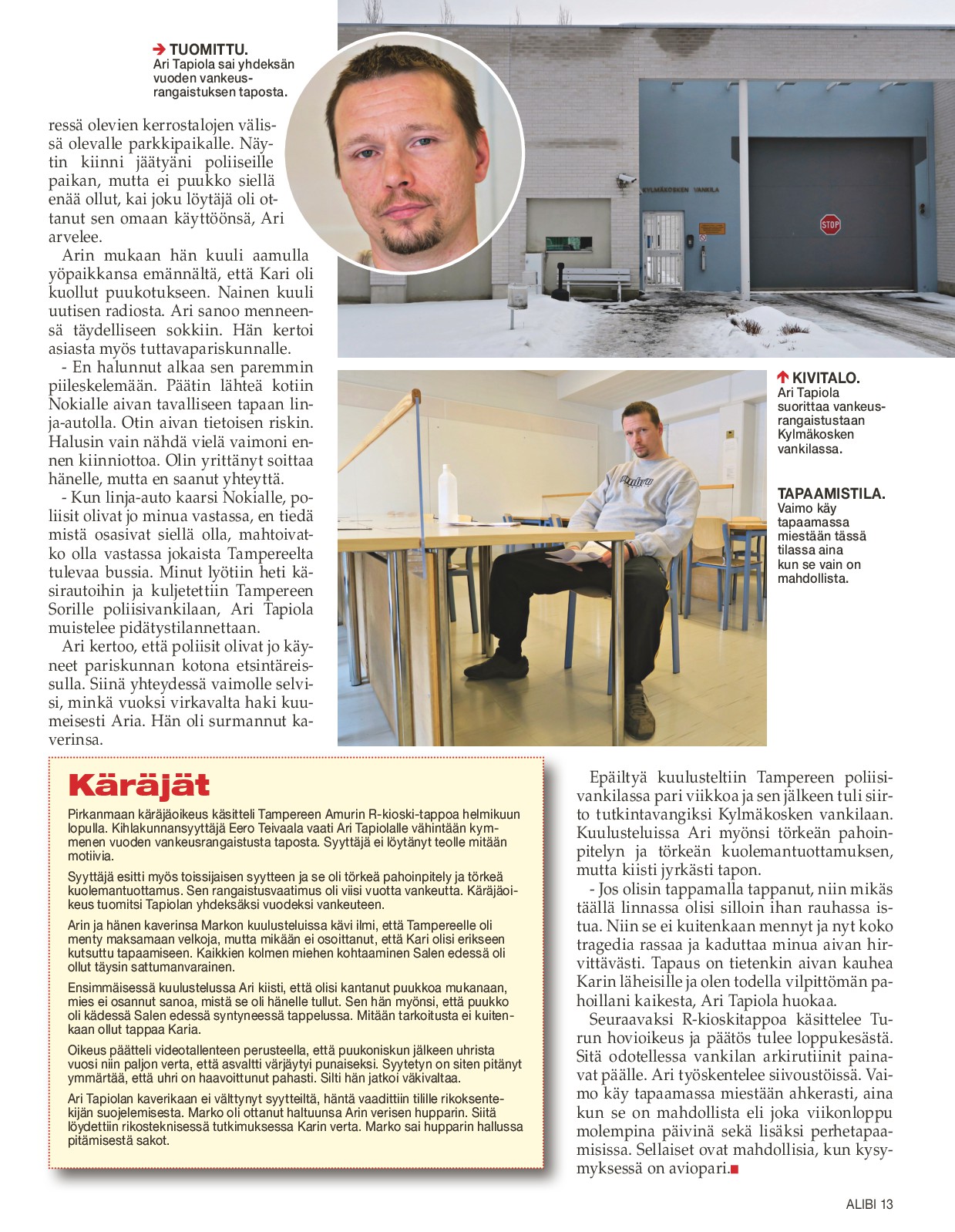 TUOMITTU. Ari Tapiola sai yhdeksän vuoden vankeusrangaistuksen taposta.

ressä olevien kerrostalojen välissä olevalle parkkipaikalle. Näytin kiinni jäätyäni poliiseille paikan, mutta ei puukko siellä enää ollut, kai joku löytäjä oli ottanut sen omaan käyttöönsä, Ari arvelee.

Arin mukaan hän kuuli aamulla yöpaikkansa emännältä, että Kari oli kuollut puukotukseen. Nainen kuuli uutisen radiosta. Ari sanoo menneensä täydelliseen sokkiin. Hän kertoi asiasta myös tuttavapariskunnalle.

- En halunnut alkaa sen paremmin piileskelemään. Päätin lähteä kotiin Nokialle aivan tavalliseen tapaan linja-autolla. Otin aivan tietoisen riskin. Halusin vain nähdä vielä vaimoni ennen kiinniottoa. Olin yrittänyt soittaa hänelle, mutta en saanut yhteyttä.

- Kun linja-auto kaarsi Nokialle, poliisit olivat jo minua vastassa, en tiedä mistä osasivat siellä olla, mahtoivatko olla vastassa jokaista Tampereelta tulevaa bussia. Minut lyötiin heti käsirautoihin ja kuljetettiin Tampereen Sorille poliisivankilaan, Ari Tapiola muistelee pidätystilannettaan.

Ari kertoo, että poliisit olivat jo käyneet pariskunnan kotona etsintäreissulla. Siinä yhteydessä vaimolle selvisi, minkä vuoksi virkavalta haki kuumeisesti Aria. Hän oli surmannut kaverinsa.

KYLMÄKOSKEN VANKILA

STOP

KIVITALO. Ari Tapiola suorittaa vankeusrangaistustaan Kylmäkosken vankilassa.

TAPAAMISTILA. Vaimo käy tapaamassa miestään tässä tilassa aina kun se vain on mahdollista.

Käräjät

Pirkanmaan käräjäoikeus käsitteli Tampereen Amurin R-kioski-tappoa helmikuun lopulla. Kihlakunnansyyttäjä Eero Teivaala vaati Ari Tapiolalle vähintään kymmenen vuoden vankeusrangaistusta taposta. Syyttäjä ei löytänyt teolle mitään motiivia.

Syyttäjä esitti myös toissijaisen syytteen ja se oli törkeä pahoinpitely ja törkeä kuolemantuottamus. Sen rangaistusvaatimus oli viisi vuotta vankeutta. Käräjäoikeus tuomitsi Tapiolan yhdeksäksi vuodeksi vankeuteen.

Arin ja hänen kaverinsa Markon kuulusteluissa kävi ilmi, että Tampereelle oli menty maksamaan velkoja, mutta mikään ei osoittanut, että Kari olisi erikseen kutsuttu tapaamiseen. Kaikkien kolmen miehen kohtaaminen Salen edessä oli ollut täysin sattumanvarainen.

Ensimmäisessä kuulustelussa Ari kiisti, että olisi kantanut puukkoa mukanaan, mies ei osannut sanoa, mistä se oli hänelle tullut. Sen hän myönsi, että puukko oli kädessä Salen edessä syntyneessä tappelussa. Mitään tarkoitusta ei kuitenkaan ollut tappaa Karia.

Oikeus päätteli videotallenteen perusteella, että puukoniskun jälkeen uhrista vuosi niin paljon verta, että asvaltti värjäytyi punaiseksi. Syytetyn on siten pitänyt ymmärtää, että uhri on haavoittunut pahasti. Silti hän jatkoi väkivaltaa.

Ari Tapiolan kaverikaan ei välttynyt syytteiltä, häntä vaadittiin tilille rikoksentekijän suojelemisesta. Marko oli ottanut haltuunsa Arin verisen hupparin. Siitä löydettiin rikosteknisessä tutkimuksessa Karin verta. Marko sai hupparin hallussa pitämisestä sakot.

Epäiltyä kuulusteltiin Tampereen poliisivankilassa pari viikkoa ja sen jälkeen tuli siirto tutkintavangiksi Kylmäkosken vankilaan. Kuulusteluissa Ari myönsi törkeän pahoinpitelyn ja törkeän kuolemantuottamuksen, mutta kiisti jyrkästi tapon.

- Jos olisin tappamalla tappanut, niin mikäs täällä linnassa olisi silloin ihan rauhassa istua. Niin se ei kuitenkaan mennyt ja nyt koko tragedia rassaa ja kaduttaa minua aivan hirvittävästi. Tapaus on tietenkin aivan kauhea Karin läheisille ja olen todella vilpittömän pahoillani kaikesta, Ari Tapiola huokaa.

Seuraavaksi R-kioskitappoa käsittelee Turun hovioikeus ja päätös tulee loppukesästä. Sitä odotellessa vankilan arkirutiinit painavat päälle. Ari työskentelee siivoustöissä. Vaimo käy tapaamassa miestään ahkerasti, aina kun se on mahdollista eli joka viikonloppu molempina päivinä sekä lisäksi perhetapaamisissa. Sellaiset ovat mahdollisia, kun kysymyksessä on aviopari.

ALIBI 13